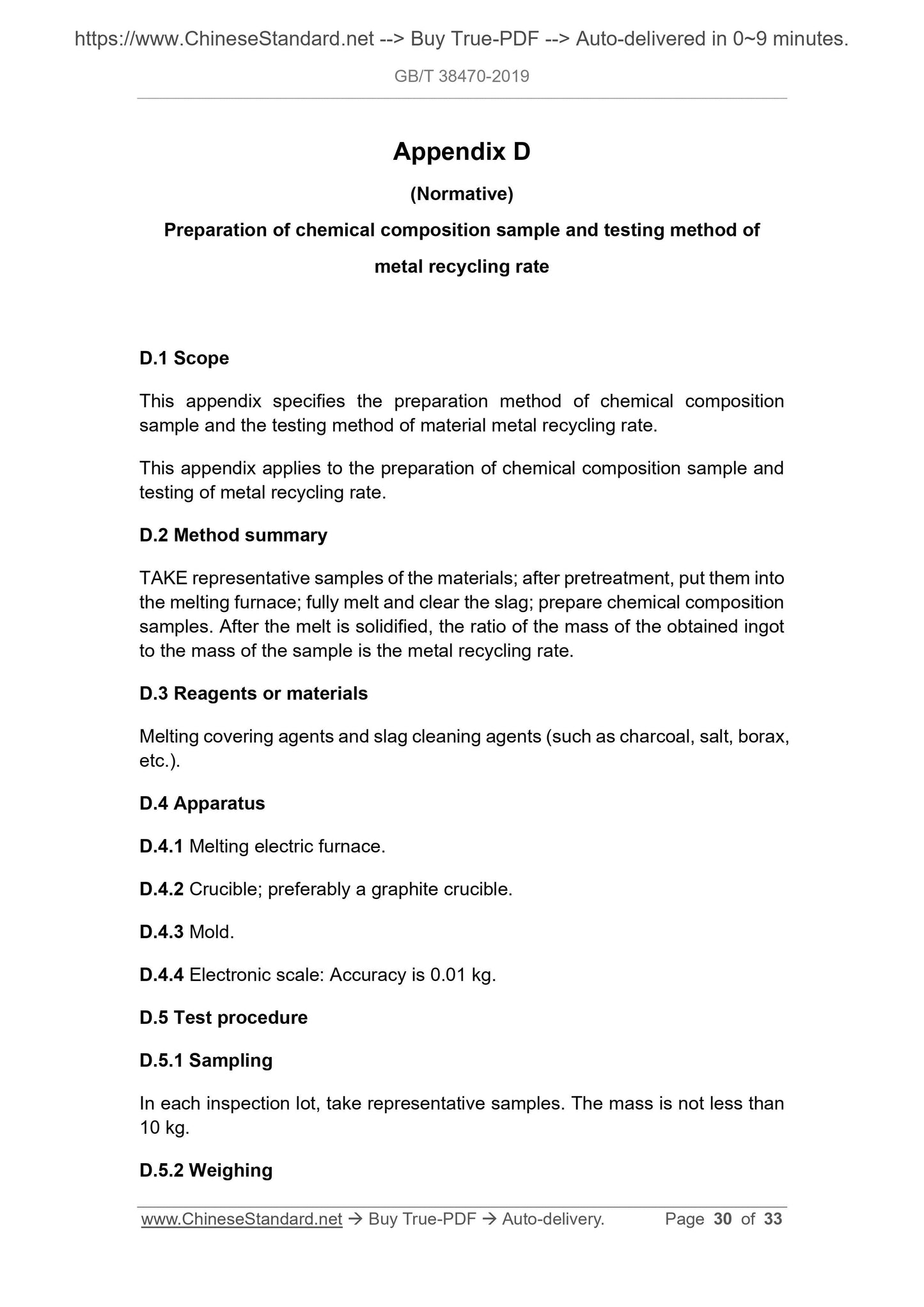 https://www.ChineseStandard.net --> Buy True-PDF --> Auto-delivered in 0~9 minutes.

GB/T 38470-2019

Appendix D

(Normative)

Preparation of chemical composition sample and testing method of metal recycling rate

D.1 Scope

This appendix specifies the preparation method of chemical composition sample and the testing method of material metal recycling rate.

This appendix applies to the preparation of chemical composition sample and testing of metal recycling rate.

D.2 Method summary

TAKE representative samples of the materials; after pretreatment, put them into the melting furnace; fully melt and clear the slag; prepare chemical composition samples. After the melt is solidified, the ratio of the mass of the obtained ingot to the mass of the sample is the metal recycling rate.

D.3 Reagents or materials

Melting covering agents and slag cleaning agents (such as charcoal, salt, borax, etc.).

D.4 Apparatus

D.4.1 Melting electric furnace.

D.4.2 Crucible; preferably a graphite crucible.

D.4.3 Mold.

D.4.4 Electronic scale: Accuracy is 0.01 kg.

D.5 Test procedure

D.5.1 Sampling

In each inspection lot, take representative samples. The mass is not less than 10 kg.

D.5.2 Weighing

www.ChineseStandard.net → Buy True-PDF → Auto-delivery. Page 30 of 33